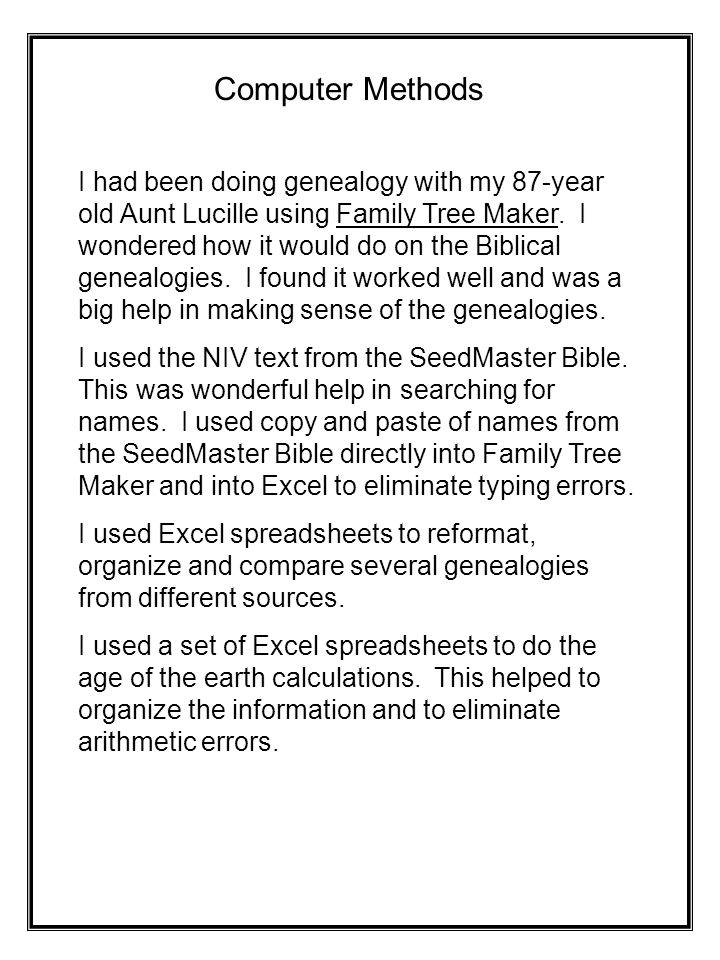 Computer Methods

I had been doing genealogy with my 87-year old Aunt Lucille using Family Tree Maker. I wondered how it would do on the Biblical genealogies. I found it worked well and was a big help in making sense of the genealogies.

I used the NIV text from the SeedMaster Bible. This was wonderful help in searching for names. I used copy and paste of names from the SeedMaster Bible directly into Family Tree Maker and into Excel to eliminate typing errors.

I used Excel spreadsheets to reformat, organize and compare several genealogies from different sources.

I used a set of Excel spreadsheets to do the age of the earth calculations. This helped to organize the information and to eliminate arithmetic errors.